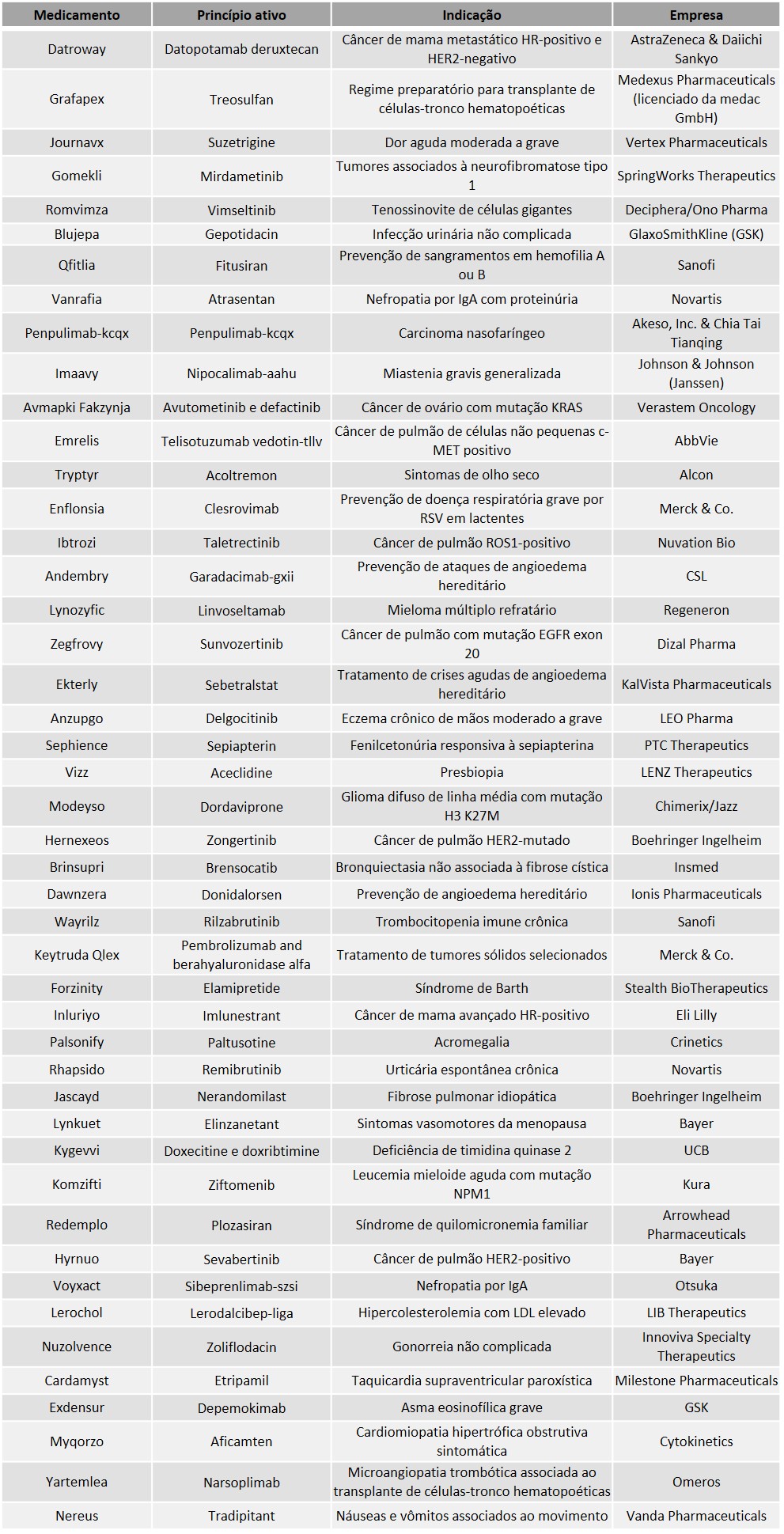 | Medicamento | Princípio ativo | Indicação | Empresa |
|---|---|---|---|
| Datroway | Datopotamab deruxtecan | Câncer de mama metastático HR-positivo e HER2-negativo | AstraZeneca & Daiichi Sankyo |
| Grafapex | Treosulfan | Regime preparatório para transplante de células-tronco hematopoéticas | Medexus Pharmaceuticals (licenciado da medac GmbH) |
| Journavx | Suzetrigine | Dor aguda moderada a grave | Vertex Pharmaceuticals |
| Gomekli | Mirdametinib | Tumores associados à neurofibromatose tipo 1 | SpringWorks Therapeutics |
| Romvimza | Vimseltinib | Tenossinovite de células gigantes | Deciphera/Ono Pharma |
| Blujepa | Gepotidacin | Infecção urinária não complicada | GlaxoSmithKline (GSK) |
| Qfitlia | Fitusiran | Prevenção de sangramentos em hemofilia A ou B | Sanofi |
| Vanrafia | Atrasentan | Nefropatia por IgA com proteinúria | Novartis |
| Penpulimab-kcqx | Penpulimab-kcqx | Carcinoma nasofaríngeo | Akeso, Inc. & Chia Tai Tianqing |
| Imaavy | Nipocalimab-aahu | Miastenia gravis generalizada | Johnson & Johnson (Janssen) |
| Avmapki Fakzynja | Avutometinib e defactinib | Câncer de ovário com mutação KRAS | Verastem Oncology |
| Emrelis | Telisotuzumab vedotin-tllv | Câncer de pulmão de células não pequenas c-MET positivo | AbbVie |
| Tryptyr | Acoltremon | Sintomas de olho seco | Alcon |
| Enflonsia | Clesrovimab | Prevenção de doença respiratória grave por RSV em lactentes | Merck & Co. |
| Ibtrozi | Taletrectinib | Câncer de pulmão ROS1-positivo | Nuvation Bio |
| Andembry | Garadacimab-gxii | Prevenção de ataques de angioedema hereditário | CSL |
| Lynozyfic | Linvoseltamab | Mieloma múltiplo refratário | Regeneron |
| Zegfrovy | Sunvozertinib | Câncer de pulmão com mutação EGFR exon 20 | Dizal Pharma |
| Ekterly | Sebetralstat | Tratamento de crises agudas de angioedema hereditário | KalVista Pharmaceuticals |
| Anzupgo | Delgocitinib | Eczema crônico de mãos moderado a grave | LEO Pharma |
| Sephience | Sepiapterin | Fenilcetonúria responsiva à sepiapterina | PTC Therapeutics |
| Vizz | Aceclidine | Presbiopia | LENZ Therapeutics |
| Modeyso | Dordaviprone | Glioma difuso de linha média com mutação H3 K27M | Chimerix/Jazz |
| Hernexeos | Zongertinib | Câncer de pulmão HER2-mutado | Boehringer Ingelheim |
| Brinsupri | Brensocatib | Bronquiectasia não associada à fibrose cística | Insmed |
| Dawnzera | Donidalorsen | Prevenção de angioedema hereditário | Ionis Pharmaceuticals |
| Wayrilz | Rilzabrutinib | Trombocitopenia imune crônica | Sanofi |
| Keytruda Qlex | Pembrolizumab and berahyaluronidase alfa | Tratamento de tumores sólidos selecionados | Merck & Co. |
| Forzinity | Elamipretide | Síndrome de Barth | Stealth BioTherapeutics |
| Inluriyo | Imlunestrant | Câncer de mama avançado HR-positivo | Eli Lilly |
| Palsonify | Paltusotine | Acromegalia | Crinetics |
| Rhapsido | Remibrutinib | Urticária espontânea crônica | Novartis |
| Jascayd | Nerandomilast | Fibrose pulmonar idiopática | Boehringer Ingelheim |
| Lynkuet | Elinzanetant | Sintomas vasomotores da menopausa | Bayer |
| Kygevvi | Doxecitine e doxribtimine | Deficiência de timidina quinase 2 | UCB |
| Komzifti | Ziftomenib | Leucemia mieloide aguda com mutação NPM1 | Kura |
| Redemplo | Plozasiran | Síndrome de quilomicronemia familiar | Arrowhead Pharmaceuticals |
| Hyrnuo | Sevabertinib | Câncer de pulmão HER2-positivo | Bayer |
| Voyxact | Sibeprenlimab-szsi | Nefropatia por IgA | Otsuka |
| Lerochol | Lerodalcibep-liga | Hipercolesterolemia com LDL elevado | LIB Therapeutics |
| Nuzolvence | Zoliflodacin | Gonorreia não complicada | Innoviva Specialty Therapeutics |
| Cardamyst | Etripamil | Taquicardia supraventricular paroxística | Milestone Pharmaceuticals |
| Exdensur | Depemokimab | Asma eosinofílica grave | GSK |
| Myqorzo | Aficamten | Cardiomiopatia hipertrófica obstrutiva sintomática | Cytokinetics |
| Yartemlea | Narsoplimab | Microangiopatia trombótica associada ao transplante de células-tronco hematopoéticas | Omeros |
| Nereus | Tradipitant | Náuseas e vômitos associados ao movimento | Vanda Pharmaceuticals |